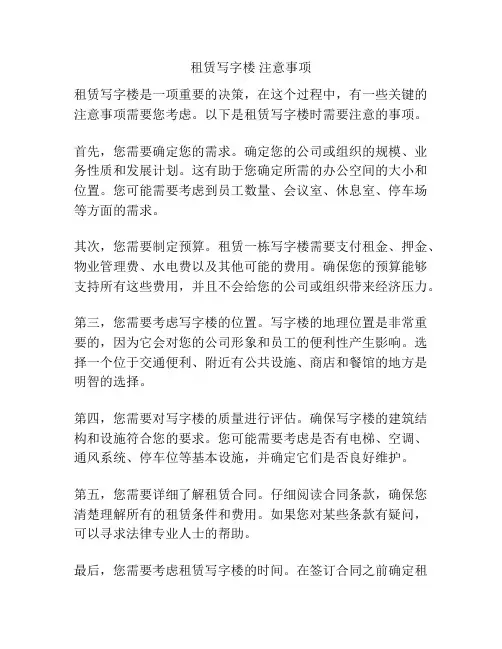 租赁写字楼 注意事项

租赁写字楼是一项重要的决策，在这个过程中，有一些关键的注意事项需要您考虑。以下是租赁写字楼时需要注意的事项。

首先，您需要确定您的需求。确定您的公司或组织的规模、业务性质和发展计划。这有助于您确定所需的办公空间的大小和位置。您可能需要考虑到员工数量、会议室、休息室、停车场等方面的需求。

其次，您需要制定预算。租赁一栋写字楼需要支付租金、押金、物业管理费、水电费以及其他可能的费用。确保您的预算能够支持所有这些费用，并且不会给您的公司或组织带来经济压力。

第三，您需要考虑写字楼的位置。写字楼的地理位置是非常重要的，因为它会对您的公司形象和员工的便利性产生影响。选择一个位于交通便利、附近有公共设施、商店和餐馆的地方是明智的选择。

第四，您需要对写字楼的质量进行评估。确保写字楼的建筑结构和设施符合您的要求。您可能需要考虑是否有电梯、空调、通风系统、停车位等基本设施，并确定它们是否良好维护。

第五，您需要详细了解租赁合同。仔细阅读合同条款，确保您清楚理解所有的租赁条件和费用。如果您对某些条款有疑问，可以寻求法律专业人士的帮助。

最后，您需要考虑租赁写字楼的时间。在签订合同之前确定租